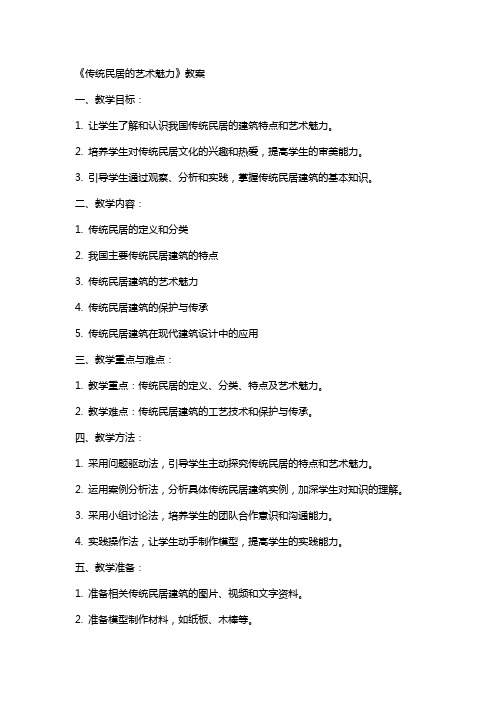 《传统民居的艺术魅力》教案

一、教学目标：

1. 让学生了解和认识我国传统民居的建筑特点和艺术魅力。

2. 培养学生对传统民居文化的兴趣和热爱，提高学生的审美能力。

3. 引导学生通过观察、分析和实践，掌握传统民居建筑的基本知识。

二、教学内容：

1. 传统民居的定义和分类

2. 我国主要传统民居建筑的特点

3. 传统民居建筑的艺术魅力

4. 传统民居建筑的保护与传承

5. 传统民居建筑在现代建筑设计中的应用

三、教学重点与难点：

1. 教学重点：传统民居的定义、分类、特点及艺术魅力。

2. 教学难点：传统民居建筑的工艺技术和保护与传承。

四、教学方法：

1. 采用问题驱动法，引导学生主动探究传统民居的特点和艺术魅力。

2. 运用案例分析法，分析具体传统民居建筑实例，加深学生对知识的理解。

3. 采用小组讨论法，培养学生的团队合作意识和沟通能力。

4. 实践操作法，让学生动手制作模型，提高学生的实践能力。

五、教学准备：

1. 准备相关传统民居建筑的图片、视频和文字资料。

2. 准备模型制作材料，如纸板、木棒等。